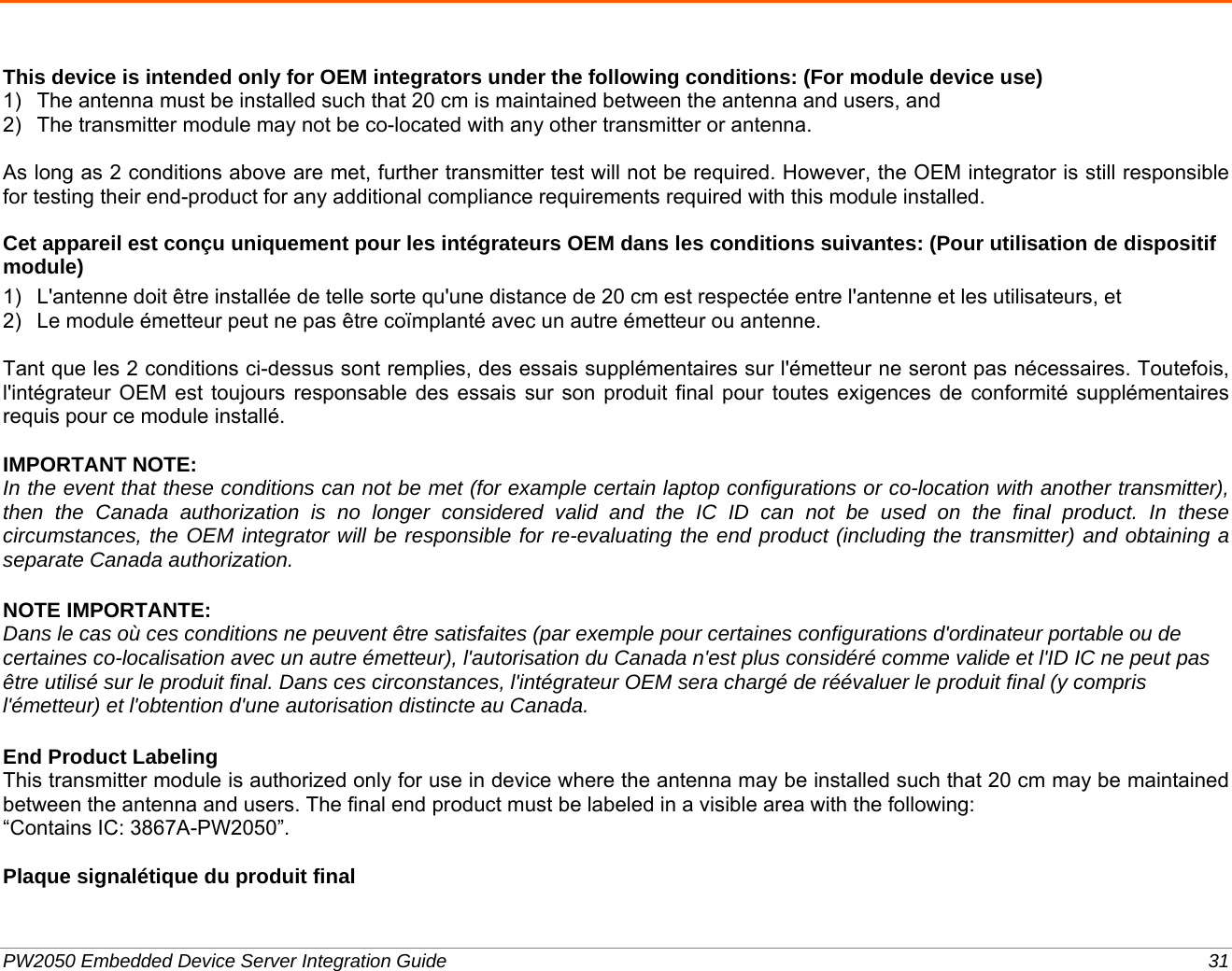 This device is intended only for OEM integrators under the following conditions: (For module device use)
1) The antenna must be installed such that 20 cm is maintained between the antenna and users, and
2) The transmitter module may not be co-located with any other transmitter or antenna.

As long as 2 conditions above are met, further transmitter test will not be required. However, the OEM integrator is still responsible for testing their end-product for any additional compliance requirements required with this module installed.

Cet appareil est conçu uniquement pour les intégrateurs OEM dans les conditions suivantes: (Pour utilisation de dispositif module)
1) L'antenne doit être installée de telle sorte qu'une distance de 20 cm est respectée entre l'antenne et les utilisateurs, et
2) Le module émetteur peut ne pas être coïmplanté avec un autre émetteur ou antenne.

Tant que les 2 conditions ci-dessus sont remplies, des essais supplémentaires sur l'émetteur ne seront pas nécessaires. Toutefois, l'intégrateur OEM est toujours responsable des essais sur son produit final pour toutes exigences de conformité supplémentaires requis pour ce module installé.

IMPORTANT NOTE:
In the event that these conditions can not be met (for example certain laptop configurations or co-location with another transmitter), then the Canada authorization is no longer considered valid and the IC ID can not be used on the final product. In these circumstances, the OEM integrator will be responsible for re-evaluating the end product (including the transmitter) and obtaining a separate Canada authorization.

NOTE IMPORTANTE:
Dans le cas où ces conditions ne peuvent être satisfaites (par exemple pour certaines configurations d'ordinateur portable ou de certaines co-localisation avec un autre émetteur), l'autorisation du Canada n'est plus considéré comme valide et l'ID IC ne peut pas être utilisé sur le produit final. Dans ces circonstances, l'intégrateur OEM sera chargé de réévaluer le produit final (y compris l'émetteur) et l'obtention d'une autorisation distincte au Canada.

End Product Labeling
This transmitter module is authorized only for use in device where the antenna may be installed such that 20 cm may be maintained between the antenna and users. The final end product must be labeled in a visible area with the following:
“Contains IC: 3867A-PW2050”.

Plaque signalétique du produit final

PW2050 Embedded Device Server Integration Guide 31